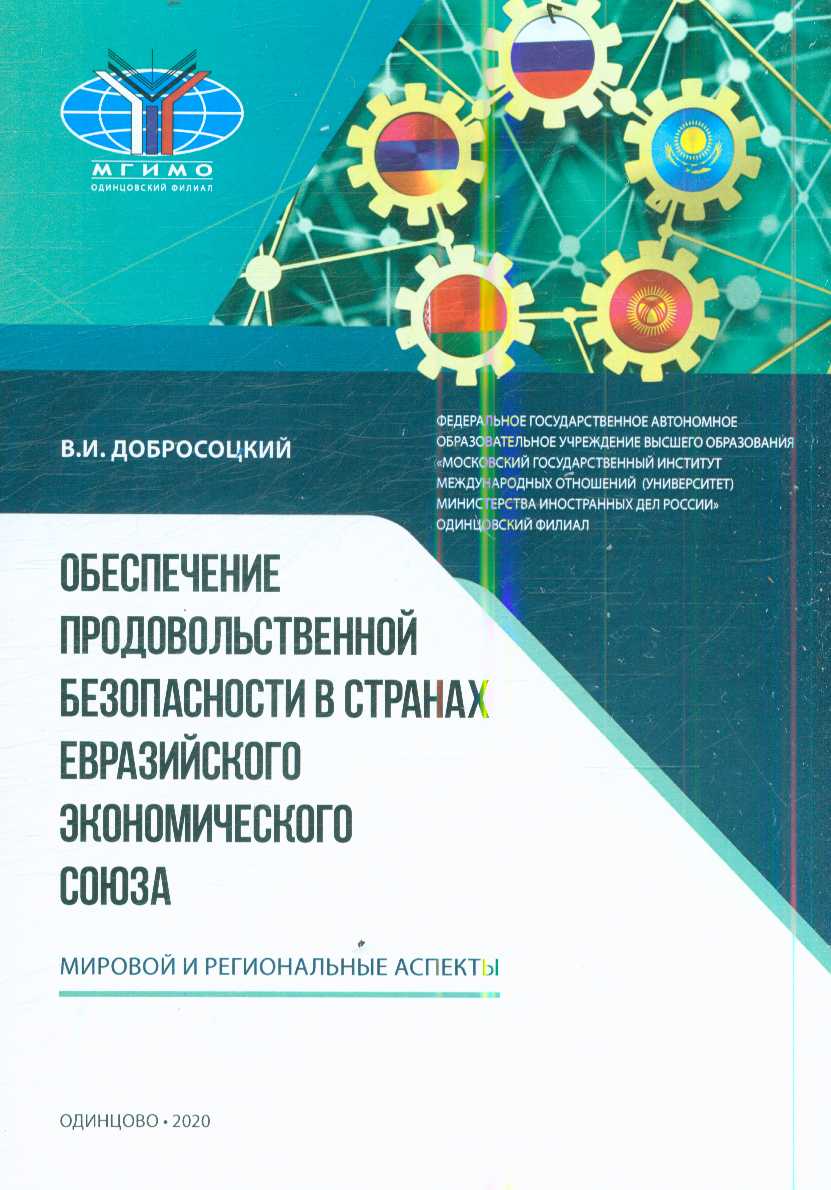 МГИМО
ОДИНЦОВСКИЙ ФИЛИАЛ

В.И. ДОБРОСОЦКИЙ

ФЕДЕРАЛЬНОЕ ГОСУДАРСТВЕННОЕ АВТОНОМНОЕ ОБРАЗОВАТЕЛЬНОЕ УЧРЕЖДЕНИЕ ВЫСШЕГО ОБРАЗОВАНИЯ «МОСКОВСКИЙ ГОСУДАРСТВЕННЫЙ ИНСТИТУТ МЕЖДУНАРОДНЫХ ОТНОШЕНИЙ (УНИВЕРСИТЕТ) МИНИСТЕРСТВА ИНОСТРАННЫХ ДЕЛ РОССИИ» ОДИНЦОВСКИЙ ФИЛИАЛ

ОБЕСПЕЧЕНИЕ ПРОДОВОЛЬСТВЕННОЙ БЕЗОПАСНОСТИ В СТРАНАХ ЕВРАЗИЙСКОГО ЭКОНОМИЧЕСКОГО СОЮЗА

МИРОВОЙ И РЕГИОНАЛЬНЫЕ АСПЕКТЫ

ОДИНЦОВО • 2020